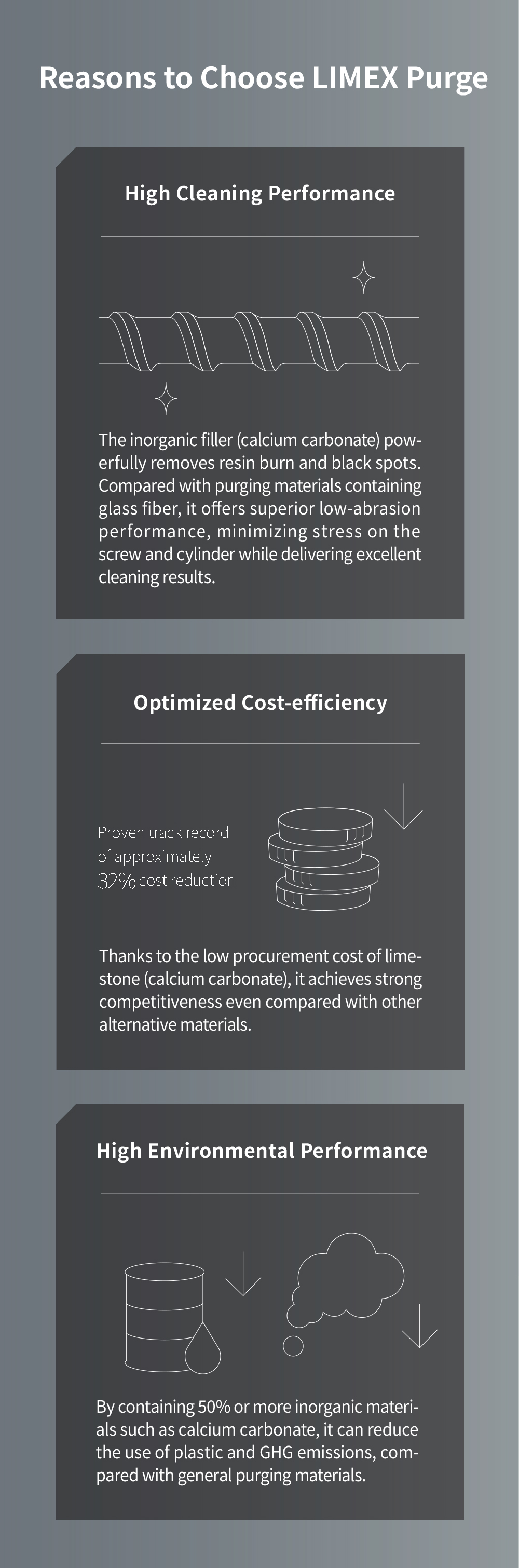 Reasons to Choose LIMEX Purge

High Cleaning Performance

The inorganic filler (calcium carbonate) powerfully removes resin burn and black spots. Compared with purging materials containing glass fiber, it offers superior low-abrasion performance, minimizing stress on the screw and cylinder while delivering excellent cleaning results.

Optimized Cost-efficiency

Proven track record of approximately 32% cost reduction

Thanks to the low procurement cost of limestone (calcium carbonate), it achieves strong competitiveness even compared with other alternative materials.

High Environmental Performance

By containing 50% or more inorganic materials such as calcium carbonate, it can reduce the use of plastic and GHG emissions, compared with general purging materials.